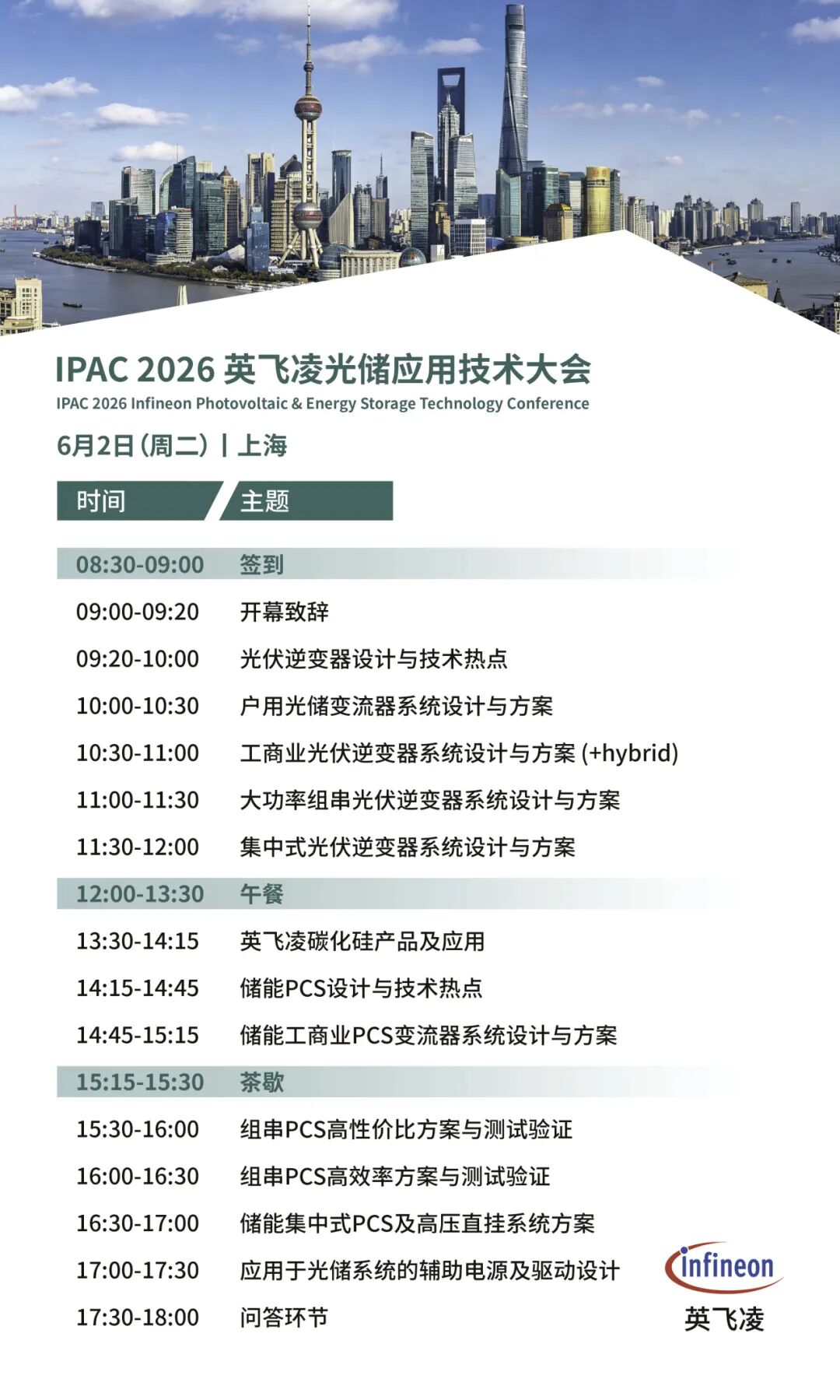 IPAC 2026 英飞凌光储应用技术大会
IPAC 2026 Infineon Photovoltaic & Energy Storage Technology Conference

6月2日（周二）| 上海

| 时间 | 主题 |
|---|---|
| 08:30-09:00 | 签到 |
| 09:00-09:20 | 开幕致辞 |
| 09:20-10:00 | 光伏逆变器设计与技术热点 |
| 10:00-10:30 | 户用光储变流器系统设计与方案 |
| 10:30-11:00 | 工商业光伏逆变器系统设计与方案 (+hybrid) |
| 11:00-11:30 | 大功率组串光伏逆变器系统设计与方案 |
| 11:30-12:00 | 集中式光伏逆变器系统设计与方案 |
| 12:00-13:30 | 午餐 |
| 13:30-14:15 | 英飞凌碳化硅产品及应用 |
| 14:15-14:45 | 储能PCS设计与技术热点 |
| 14:45-15:15 | 储能工商业PCS变流器系统设计与方案 |
| 15:15-15:30 | 茶歇 |
| 15:30-16:00 | 组串PCS高性价比方案与测试验证 |
| 16:00-16:30 | 组串PCS高效率方案与测试验证 |
| 16:30-17:00 | 储能集中式PCS及高压直挂系统方案 |
| 17:00-17:30 | 应用于光储系统的辅助电源及驱动设计 |
| 17:30-18:00 | 问答环节 |

infineon
英飞凌